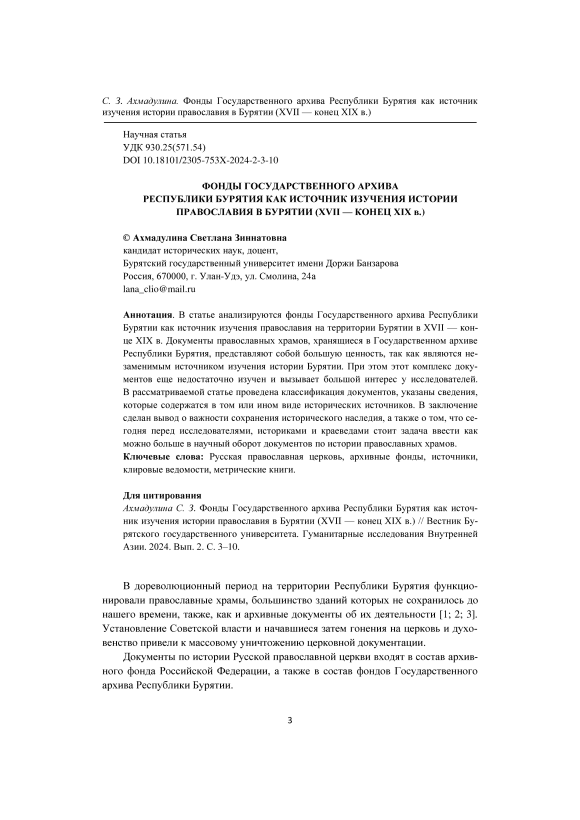 С. З. Ахмадулина. Фонды Государственного архива Республики Бурятия как источник изучения истории православия в Бурятии (XVII — конец XIX в.)

Научная статья
УДК 930.25(571.54)
DOI 10.18101/2305-753X-2024-2-3-10

ФОНДЫ ГОСУДАРСТВЕННОГО АРХИВА РЕСПУБЛИКИ БУРЯТИЯ КАК ИСТОЧНИК ИЗУЧЕНИЯ ИСТОРИИ ПРАВОСЛАВИЯ В БУРЯТИИ (XVII — КОНЕЦ XIX в.)

© Ахмадулина Светлана Зиннатовна
кандидат исторических наук, доцент,
Бурятский государственный университет имени Доржи Банзарова
Россия, 670000, г. Улан-Удэ, ул. Смолина, 24а
lana_clio@mail.ru

Аннотация. В статье анализируются фонды Государственного архива Республики Бурятии как источник изучения православия на территории Бурятии в XVII — конце XIX в. Документы православных храмов, хранящиеся в Государственном архиве Республики Бурятия, представляют собой большую ценность, так как являются незаменимым источником изучения истории Бурятии. При этом этот комплекс документов еще недостаточно изучен и вызывает большой интерес у исследователей. В рассматриваемой статье проведена классификация документов, указаны сведения, которые содержатся в том или ином виде исторических источников. В заключение сделан вывод о важности сохранения исторического наследия, а также о том, что сегодня перед исследователями, историками и краеведами стоит задача ввести как можно больше в научный оборот документов по истории православных храмов.
Ключевые слова: Русская православная церковь, архивные фонды, источники, клировые ведомости, метрические книги.

Для цитирования
Ахмадулина С. З. Фонды Государственного архива Республики Бурятия как источник изучения истории православия в Бурятии (XVII — конец XIX в.) // Вестник Бурятского государственного университета. Гуманитарные исследования Внутренней Азии. 2024. Вып. 2. С. 3–10.

В дореволюционный период на территории Республики Бурятия функционировали православные храмы, большинство зданий которых не сохранилось до нашего времени, также, как и архивные документы об их деятельности [1; 2; 3]. Установление Советской власти и начавшиеся затем гонения на церковь и духовенство привели к массовому уничтожению церковной документации.

Документы по истории Русской православной церкви входят в состав архивного фонда Российской Федерации, а также в состав фондов Государственного архива Республики Бурятии.

3